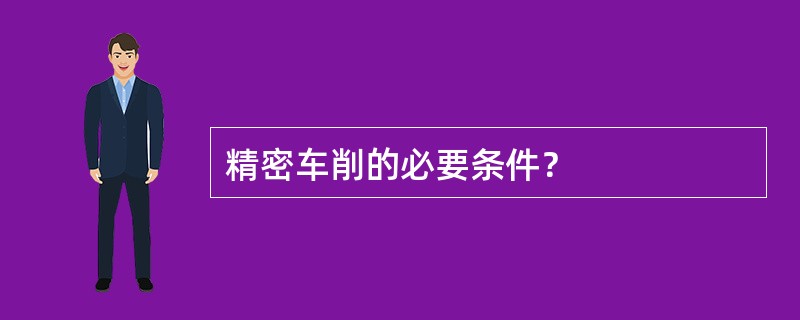 精密车削的必要条件？